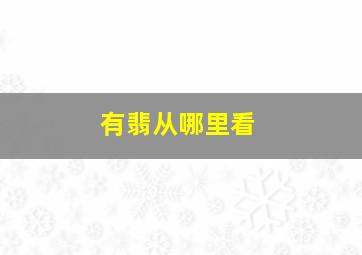 有翡从哪里看